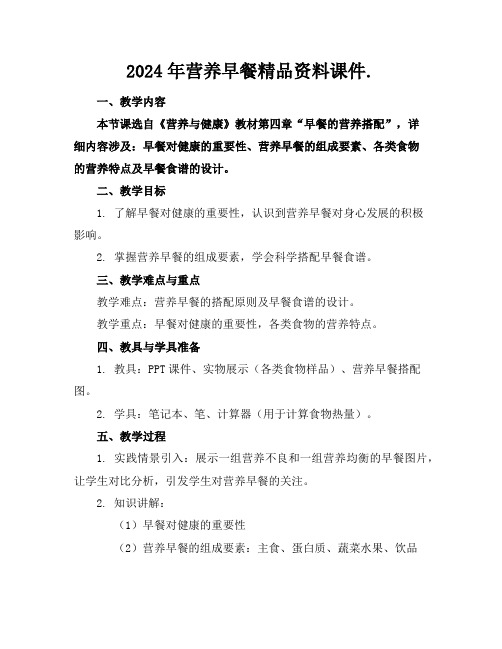 2024年营养早餐精品资料课件.

一、教学内容

本节课选自《营养与健康》教材第四章“早餐的营养搭配”，详细内容涉及：早餐对健康的重要性、营养早餐的组成要素、各类食物的营养特点及早餐食谱的设计。

二、教学目标

1. 了解早餐对健康的重要性，认识到营养早餐对身心发展的积极影响。

2. 掌握营养早餐的组成要素，学会科学搭配早餐食谱。

三、教学难点与重点

教学难点：营养早餐的搭配原则及早餐食谱的设计。

教学重点：早餐对健康的重要性，各类食物的营养特点。

四、教具与学具准备

1. 教具：PPT课件、实物展示（各类食物样品）、营养早餐搭配图。

2. 学具：笔记本、笔、计算器（用于计算食物热量）。

五、教学过程

1. 实践情景引入：展示一组营养不良和一组营养均衡的早餐图片，让学生对比分析，引发学生对营养早餐的关注。

2. 知识讲解：

（1）早餐对健康的重要性

（2）营养早餐的组成要素：主食、蛋白质、蔬菜水果、饮品